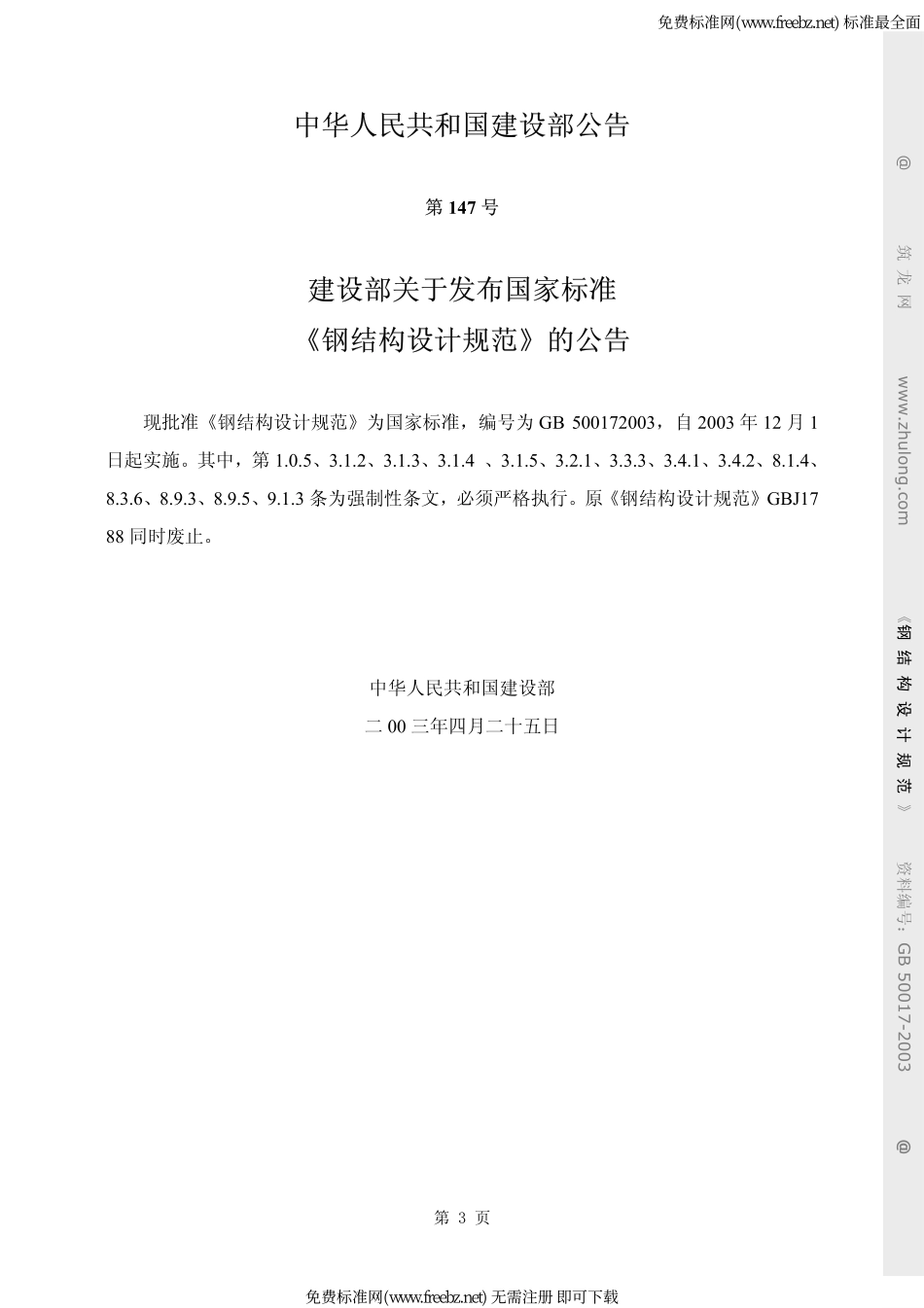 免费标准网(www.freebz.net) 标准最全面

中华人民共和国建设部公告

第 147 号

建设部关于发布国家标准
《钢结构设计规范》的公告

现批准《钢结构设计规范》为国家标准，编号为 GB 500172003，自 2003 年 12 月 1 日起实施。其中，第 1.0.5、3.1.2、3.1.3、3.1.4 、3.1.5、3.2.1、3.3.3、3.4.1、3.4.2、8.1.4、8.3.6、8.9.3、8.9.5、9.1.3 条为强制性条文，必须严格执行。原《钢结构设计规范》GBJ17 88 同时废止。

中华人民共和国建设部
二 00 三年四月二十五日

第 3 页

免费标准网(www.freebz.net) 无需注册 即可下载

@ 筑龙网 www.zhulong.com 《钢结构设计规范》 资料编号: GB 50017-2003 @